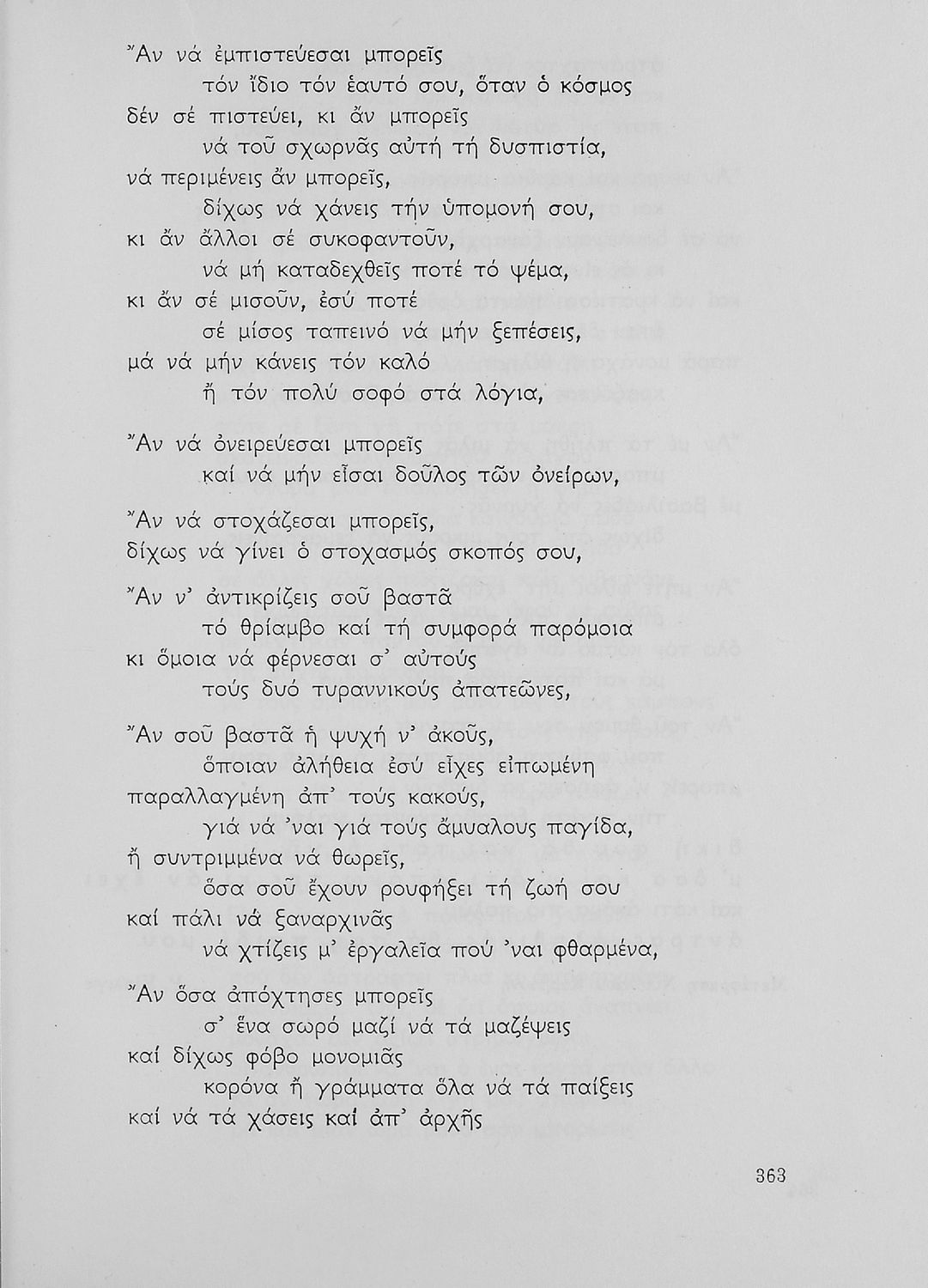 Ἄν νά ἐμπιστεύεσαι μπορεῖς
τόν ἴδιο τόν ἑαυτό σου, ὅταν ὁ κόσμος
δέν σέ πιστεύει, κι ἄν μπορεῖς
νά τοῦ σχωρνᾶς αὐτή τή δυσπιστία,
νά περιμένεις ἄν μπορεῖς,
δίχως νά χάνεις τήν ὑπομονή σου,
κι ἄν ἄλλοι σέ συκοφαντοῦν,
νά μή καταδεχθεῖς ποτέ τό ψέμα,
κι ἄν σέ μισοῦν, ἐσύ ποτέ
σέ μίσος ταπεινό νά μήν ξεπέσεις,
μά νά μήν κάνεις τόν καλό
ἤ τόν πολύ σοφό στά λόγια,

Ἄν νά ὀνειρεύεσαι μπορεῖς
καί νά μήν εἶσαι δοῦλος τῶν ὀνείρων,

Ἄν νά στοχάζεσαι μπορεῖς,
δίχως νά γίνει ὁ στοχασμός σκοπός σου,

Ἄν ν' ἀντικρίζεις σοῦ βαστᾶ
τό θρίαμβο καί τή συμφορά παρόμοια
κι ὅμοια νά φέρνεσαι σ' αὐτούς
τούς δυό τυραννικούς ἀπατεῶνες,

Ἄν σοῦ βαστᾶ ἡ ψυχή ν' ἀκοῦς,
ὅποιαν ἀλήθεια ἐσύ εἶχες εἰπωμένη
παραλλαγμένη ἀπ' τούς κακούς,
γιά νά 'ναι γιά τούς ἄμυαλους παγίδα,
ἤ συντριμμένα νά θωρεῖς,
ὅσα σοῦ ἔχουν ρουφήξει τή ζωή σου
καί πάλι νά ξαναρχινᾶς
νά χτίζεις μ' ἐργαλεῖα πού 'ναι φθαρμένα,

Ἄν ὅσα ἀπόχτησες μπορεῖς
σ' ἕνα σωρό μαζί νά τά μαζέψεις
καί δίχως φόβο μονομιᾶς
κορόνα ἤ γράμματα ὅλα νά τά παίξεις
καί νά τά χάσεις καί ἀπ' ἀρχῆς

363